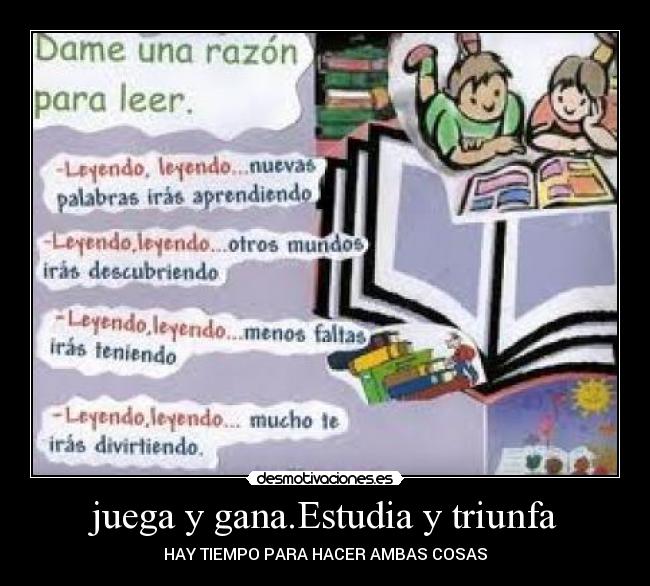 Dame una razón para leer.

-Leyendo, leyendo...nuevas palabras irás aprendiendo

-Leyendo,leyendo...otros mundos irás descubriendo

-Leyendo,leyendo...menos faltas irás teniendo

-Leyendo,leyendo... mucho te irás divirtiendo.

desmotivaciones.es

juega y gana.Estudia y triunfa

HAY TIEMPO PARA HACER AMBAS COSAS